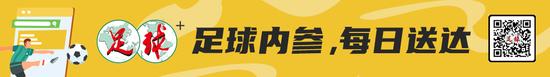 足球+ 足球内参,每日送达